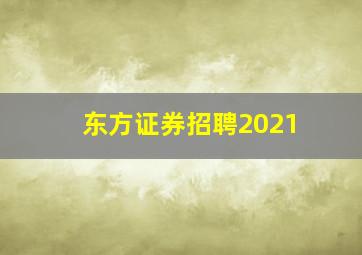 东方证券招聘2021